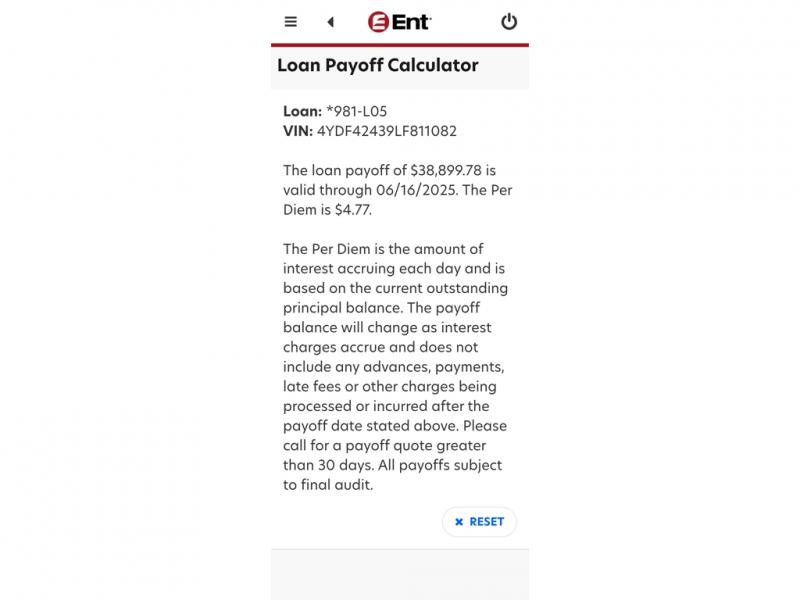 Ent

Loan Payoff Calculator

Loan: *981-L05
VIN: 4YDF42439LF811082

The loan payoff of $38,899.78 is valid through 06/16/2025. The Per Diem is $4.77.

The Per Diem is the amount of interest accruing each day and is based on the current outstanding principal balance. The payoff balance will change as interest charges accrue and does not include any advances, payments, late fees or other charges being processed or incurred after the payoff date stated above. Please call for a payoff quote greater than 30 days. All payoffs subject to final audit.

× RESET